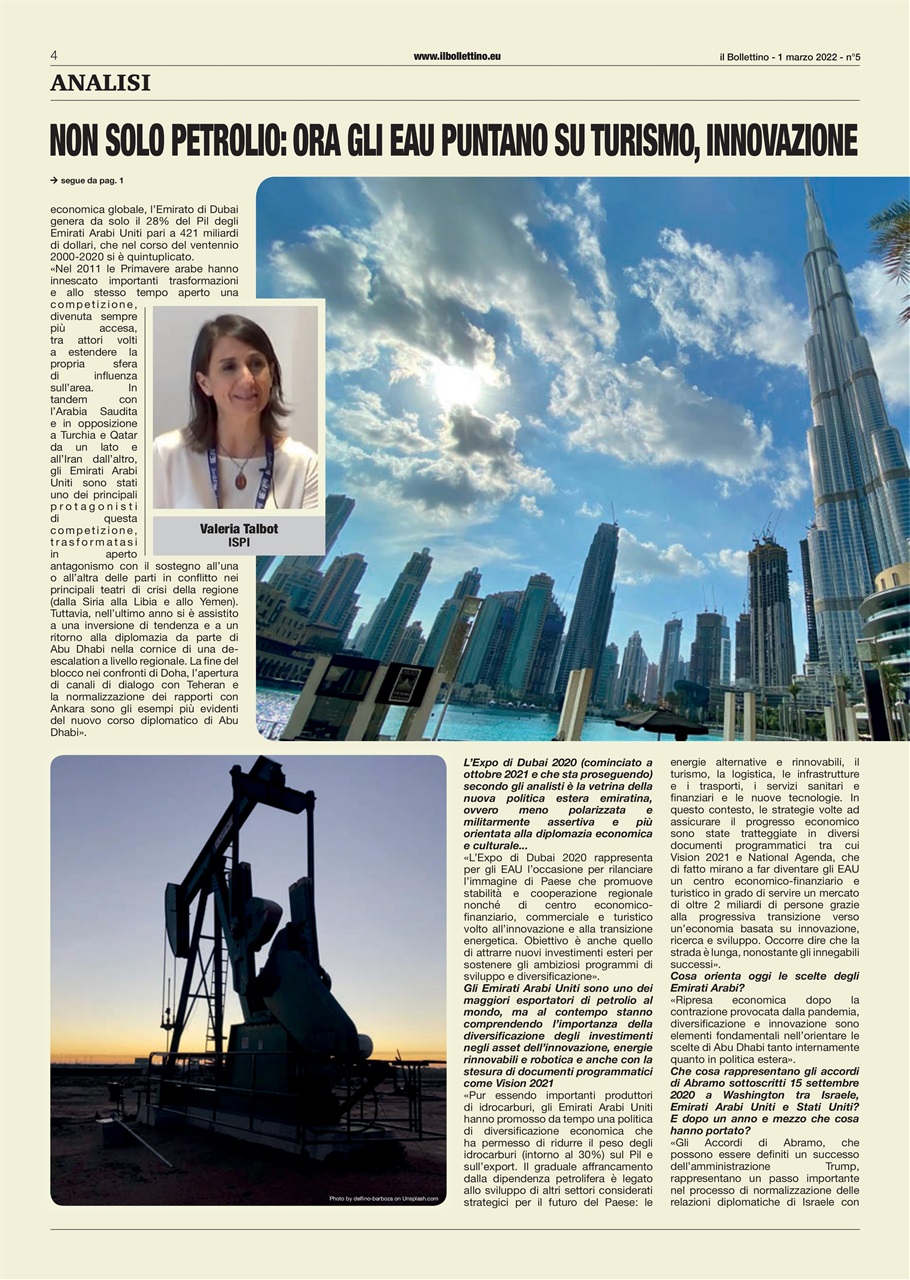 4

www.ilbollettino.eu

il Bollettino - 1 marzo 2022 - n°5

ANALISI

NON SOLO PETROLIO: ORA GLI EAU PUNTANO SU TURISMO, INNOVAZIONE

→ segue da pag. 1

economica globale, l'Emirato di Dubai genera da solo il 28% del Pil degli Emirati Arabi Uniti pari a 421 miliardi di dollari, che nel corso del ventennio 2000-2020 si è quintuplicato.
«Nel 2011 le Primavere arabe hanno innescato importanti trasformazioni e allo stesso tempo aperto una competizione, divenuta sempre più accesa, tra attori volti a estendere la propria sfera di influenza sull'area. In tandem con l'Arabia Saudita e in opposizione a Turchia e Qatar da un lato e all'Iran dall'altro, gli Emirati Arabi Uniti sono stati uno dei principali protagonisti di questa competizione, trasformatasi in aperto antagonismo con il sostegno all'una o all'altra delle parti in conflitto nei principali teatri di crisi della regione (dalla Siria alla Libia e allo Yemen). Tuttavia, nell'ultimo anno si è assistito a una inversione di tendenza e a un ritorno alla diplomazia da parte di Abu Dhabi nella cornice di una de-escalation a livello regionale. La fine del blocco nei confronti di Doha, l'apertura di canali di dialogo con Teheran e la normalizzazione dei rapporti con Ankara sono gli esempi più evidenti del nuovo corso diplomatico di Abu Dhabi».

Valeria Talbot
ISPI

Photo by delfino-barboza on Unsplash.com

L'Expo di Dubai 2020 (cominciato a ottobre 2021 e che sta proseguendo) secondo gli analisti è la vetrina della nuova politica estera emiratina, ovvero meno polarizzata e militarmente assertiva e più orientata alla diplomazia economica e culturale...
«L'Expo di Dubai 2020 rappresenta per gli EAU l'occasione per rilanciare l'immagine di Paese che promuove stabilità e cooperazione regionale nonché di centro economico-finanziario, commerciale e turistico volto all'innovazione e alla transizione energetica. Obiettivo è anche quello di attrarre nuovi investimenti esteri per sostenere gli ambiziosi programmi di sviluppo e diversificazione».
Gli Emirati Arabi Uniti sono uno dei maggiori esportatori di petrolio al mondo, ma al contempo stanno comprendendo l'importanza della diversificazione degli investimenti negli asset dell'innovazione, energie rinnovabili e robotica e anche con la stesura di documenti programmatici come Vision 2021
«Pur essendo importanti produttori di idrocarburi, gli Emirati Arabi Uniti hanno promosso da tempo una politica di diversificazione economica che ha permesso di ridurre il peso degli idrocarburi (intorno al 30%) sul Pil e sull'export. Il graduale affrancamento dalla dipendenza petrolifera è legato allo sviluppo di altri settori considerati strategici per il futuro del Paese: le energie alternative e rinnovabili, il turismo, la logistica, le infrastrutture e i trasporti, i servizi sanitari e finanziari e le nuove tecnologie. In questo contesto, le strategie volte ad assicurare il progresso economico sono state tratteggiate in diversi documenti programmatici tra cui Vision 2021 e National Agenda, che di fatto mirano a far diventare gli EAU un centro economico-finanziario e turistico in grado di servire un mercato di oltre 2 miliardi di persone grazie alla progressiva transizione verso un'economia basata su innovazione, ricerca e sviluppo. Occorre dire che la strada è lunga, nonostante gli innegabili successi».
Cosa orienta oggi le scelte degli Emirati Arabi?
«Ripresa economica dopo la contrazione provocata dalla pandemia, diversificazione e innovazione sono elementi fondamentali nell'orientare le scelte di Abu Dhabi tanto internamente quanto in politica estera».
Che cosa rappresentano gli accordi di Abramo sottoscritti 15 settembre 2020 a Washington tra Israele, Emirati Arabi Uniti e Stati Uniti? E dopo un anno e mezzo che cosa hanno portato?
«Gli Accordi di Abramo, che possono essere definiti un successo dell'amministrazione Trump, rappresentano un passo importante nel processo di normalizzazione delle relazioni diplomatiche di Israele con